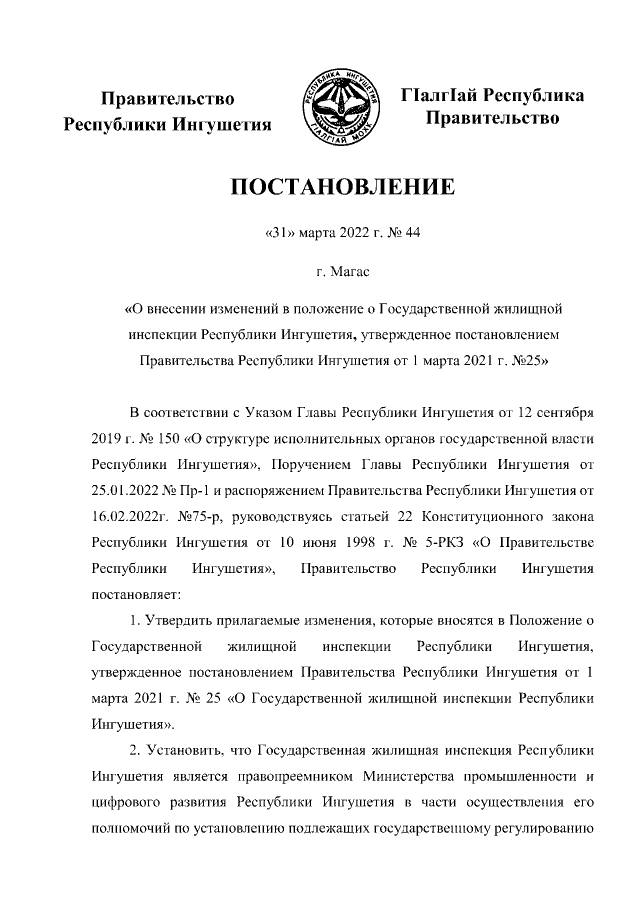 Правительство Республики Ингушетия

РЕСПУБЛИКА ИНГУШЕТИЯ
ГIАЛГIАЙ МОХК

ГIалгIай Республика Правительство

ПОСТАНОВЛЕНИЕ

«31» марта 2022 г. № 44

г. Магас

«О внесении изменений в положение о Государственной жилищной инспекции Республики Ингушетия, утвержденное постановлением Правительства Республики Ингушетия от 1 марта 2021 г. №25»

В соответствии с Указом Главы Республики Ингушетия от 12 сентября 2019 г. № 150 «О структуре исполнительных органов государственной власти Республики Ингушетия», Поручением Главы Республики Ингушетия от 25.01.2022 № Пр-1 и распоряжением Правительства Республики Ингушетия от 16.02.2022г. №75-р, руководствуясь статьей 22 Конституционного закона Республики Ингушетия от 10 июня 1998 г. № 5-РКЗ «О Правительстве Республики Ингушетия», Правительство Республики Ингушетия постановляет:

1. Утвердить прилагаемые изменения, которые вносятся в Положение о Государственной жилищной инспекции Республики Ингушетия, утвержденное постановлением Правительства Республики Ингушетия от 1 марта 2021 г. № 25 «О Государственной жилищной инспекции Республики Ингушетия».

2. Установить, что Государственная жилищная инспекция Республики Ингушетия является правопреемником Министерства промышленности и цифрового развития Республики Ингушетия в части осуществления его полномочий по установлению подлежащих государственному регулированию